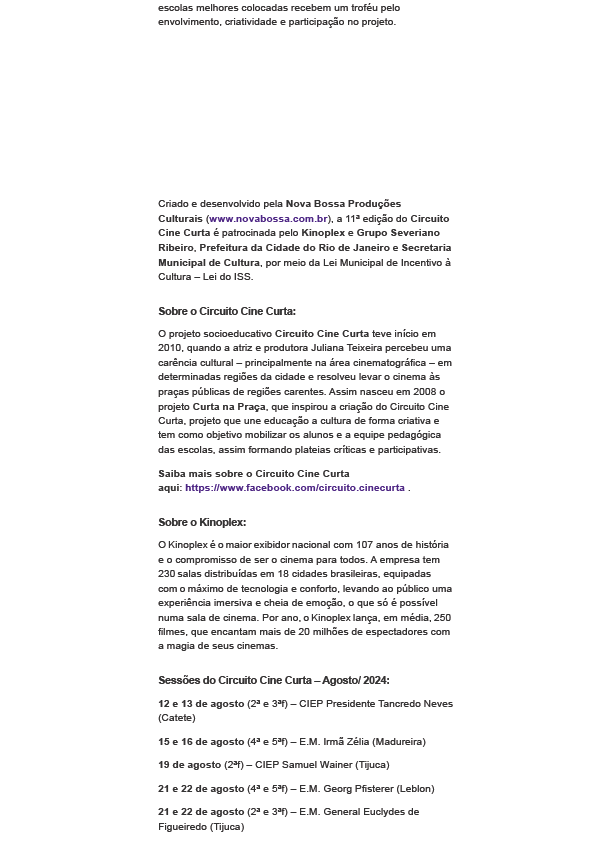 escolas melhores colocadas recebem um troféu pelo envolvimento, criatividade e participação no projeto.

Criado e desenvolvido pela Nova Bossa Produções Culturais (www.novabossa.com.br), a 11ª edição do Circuito Cine Curta é patrocinada pelo Kinoplex e Grupo Severiano Ribeiro, Prefeitura da Cidade do Rio de Janeiro e Secretaria Municipal de Cultura, por meio da Lei Municipal de Incentivo à Cultura – Lei do ISS.

Sobre o Circuito Cine Curta:

O projeto socioeducativo Circuito Cine Curta teve início em 2010, quando a atriz e produtora Juliana Teixeira percebeu uma carência cultural – principalmente na área cinematográfica – em determinadas regiões da cidade e resolveu levar o cinema às praças públicas de regiões carentes. Assim nasceu em 2008 o projeto Curta na Praça, que inspirou a criação do Circuito Cine Curta, projeto que une educação a cultura de forma criativa e tem como objetivo mobilizar os alunos e a equipe pedagógica das escolas, assim formando plateias críticas e participativas.

Saiba mais sobre o Circuito Cine Curta aqui: https://www.facebook.com/circuito.cinecurta .

Sobre o Kinoplex:

O Kinoplex é o maior exibidor nacional com 107 anos de história e o compromisso de ser o cinema para todos. A empresa tem 230 salas distribuídas em 18 cidades brasileiras, equipadas com o máximo de tecnologia e conforto, levando ao público uma experiência imersiva e cheia de emoção, o que só é possível numa sala de cinema. Por ano, o Kinoplex lança, em média, 250 filmes, que encantam mais de 20 milhões de espectadores com a magia de seus cinemas.

Sessões do Circuito Cine Curta – Agosto/ 2024:

12 e 13 de agosto (2ª e 3ªf) – CIEP Presidente Tancredo Neves (Catete)

15 e 16 de agosto (4ª e 5ªf) – E.M. Irmã Zélia (Madureira)

19 de agosto (2ªf) – CIEP Samuel Wainer (Tijuca)

21 e 22 de agosto (4ª e 5ªf) – E.M. Georg Pfisterer (Leblon)

21 e 22 de agosto (2ª e 3ªf) – E.M. General Euclydes de Figueiredo (Tijuca)